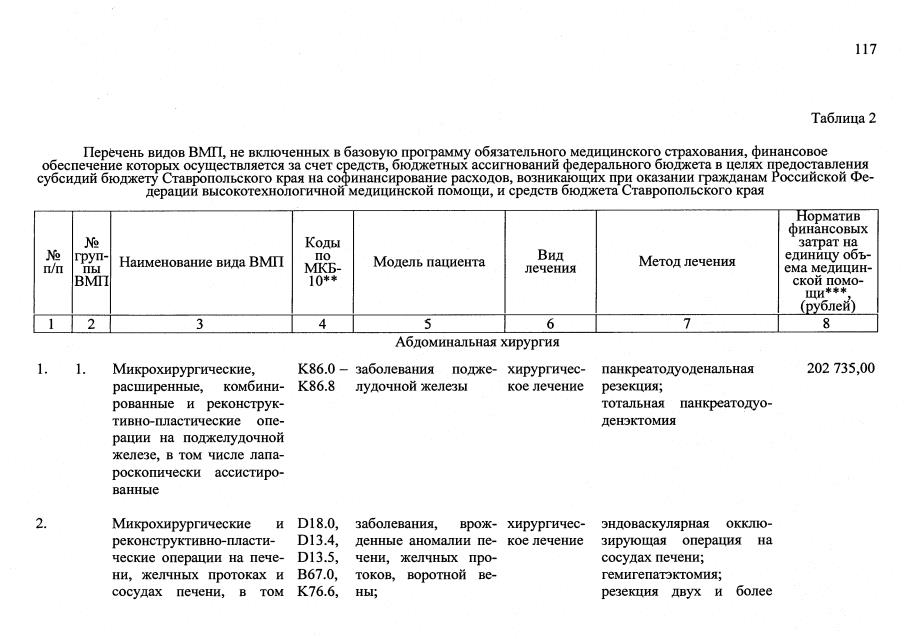 117

Таблица 2

Перечень видов ВМП, не включенных в базовую программу обязательного медицинского страхования, финансовое обеспечение которых осуществляется за счет средств, бюджетных ассигнований федерального бюджета в целях предоставления субсидий бюджету Ставропольского края на софинансирование расходов, возникающих при оказании гражданам Российской Федерации высокотехнологичной медицинской помощи, и средств бюджета Ставропольского края

| № п/п | № группы ВМП | Наименование вида ВМП | Коды по МКБ-10** | Модель пациента | Вид лечения | Метод лечения | Норматив финансовых затрат на единицу объема медицинской помощи***, (рублей) |
|---|---|---|---|---|---|---|---|
| 1 | 2 | 3 | 4 | 5 | 6 | 7 | 8 |
| Абдоминальная хирургия | | | | | | | |
| 1. | 1. | Микрохирургические, расширенные, комбинированные и реконструктивно-пластические операции на поджелудочной железе, в том числе лапароскопически ассистированные | K86.0 – K86.8 | заболевания поджелудочной железы | хирургическое лечение | панкреатодуоденальная резекция; тотальная панкреатодуоденэктомия | 202 735,00 |
| 2. | | Микрохирургические и реконструктивно-пластические операции на печени, желчных протоках и сосудах печени, в том | D18.0, D13.4, D13.5, B67.0, K76.6, | заболевания, врожденные аномалии печени, желчных протоков, воротной вены; | хирургическое лечение | эндоваскулярная окклюзирующая операция на сосудах печени; гемигепатэктомия; резекция двух и более | |